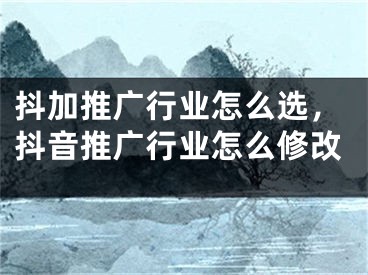 抖加推广行业怎么选，抖音推广行业怎么修改